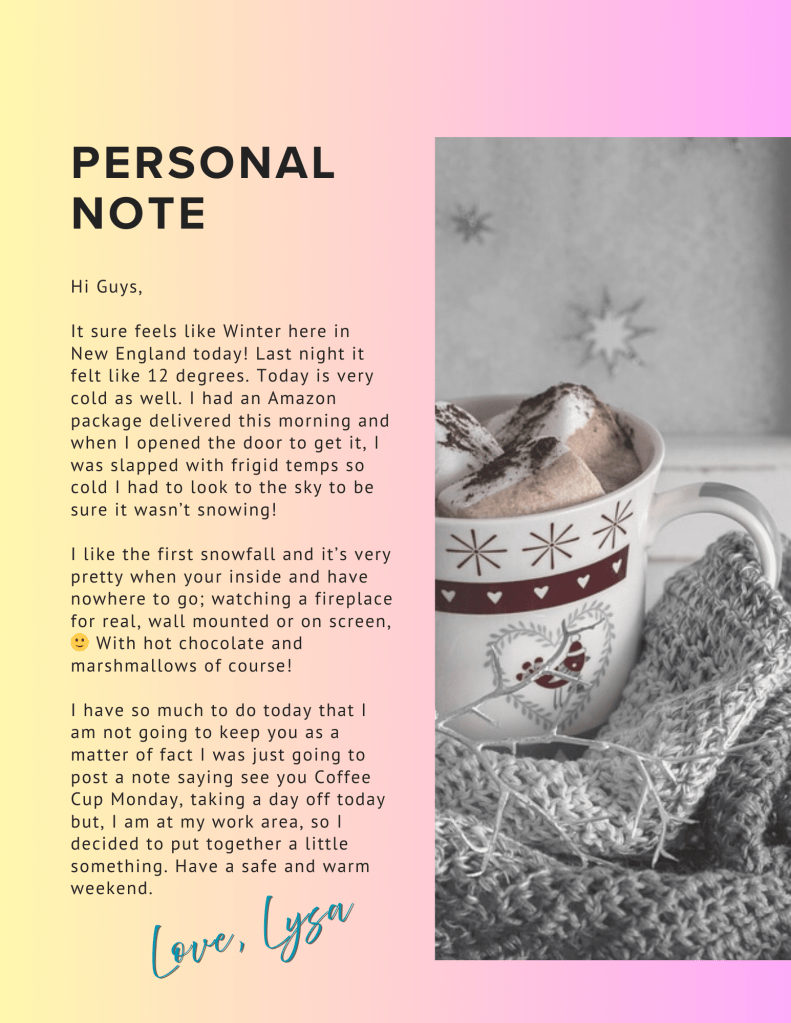 PERSONAL NOTE

Hi Guys,

It sure feels like Winter here in New England today! Last night it felt like 12 degrees. Today is very cold as well. I had an Amazon package delivered this morning and when I opened the door to get it, I was slapped with frigid temps so cold I had to look to the sky to be sure it wasn't snowing!

I like the first snowfall and it's very pretty when your inside and have nowhere to go; watching a fireplace for real, wall mounted or on screen, 🙂 With hot chocolate and marshmallows of course!

I have so much to do today that I am not going to keep you as a matter of fact I was just going to post a note saying see you Coffee Cup Monday, taking a day off today but, I am at my work area, so I decided to put together a little something. Have a safe and warm weekend.

Love, Lysa